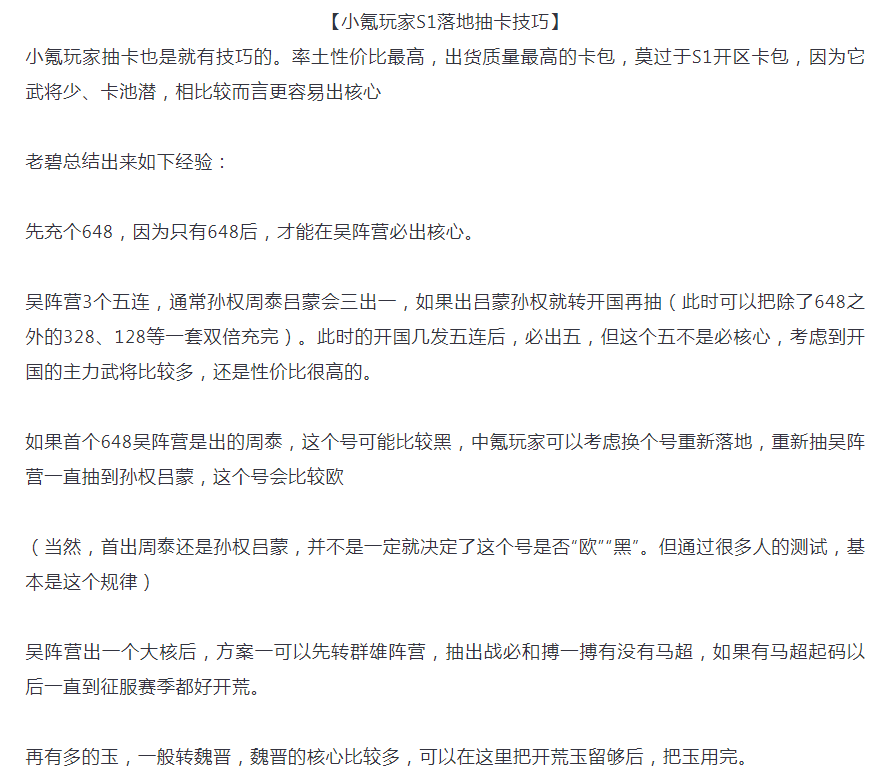 【小氪玩家S1落地抽卡技巧】

小氪玩家抽卡也是就有技巧的。率土性价比最高，出货质量最高的卡包，莫过于S1开区卡包，因为它武将少、卡池潜，相比较而言更容易出核心

老碧总结出来如下经验：

先充个648，因为只有648后，才能在吴阵营必出核心。

吴阵营3个五连，通常孙权周泰吕蒙会三出一，如果出吕蒙孙权就转开国再抽（此时可以把除了648之外的328、128等一套双倍充完）。此时的开国几发五连后，必出五，但这个五不是必核心，考虑到开国的主力武将比较多，还是性价比很高的。

如果首个648吴阵营是出的周泰，这个号可能比较黑，中氪玩家可以考虑换个号重新落地，重新抽吴阵营一直抽到孙权吕蒙，这个号会比较欧

（当然，首出周泰还是孙权吕蒙，并不是一定就决定了这个号是否“欧”“黑”。但通过很多人的测试，基本是这个规律）

吴阵营出一个大核后，方案一可以先转群雄阵营，抽出战必和搏一搏有没有马超，如果有马超起码以后一直到征服赛季都好开荒。

再有多的玉，一般转魏晋，魏晋的核心比较多，可以在这里把开荒玉留够后，把玉用完。